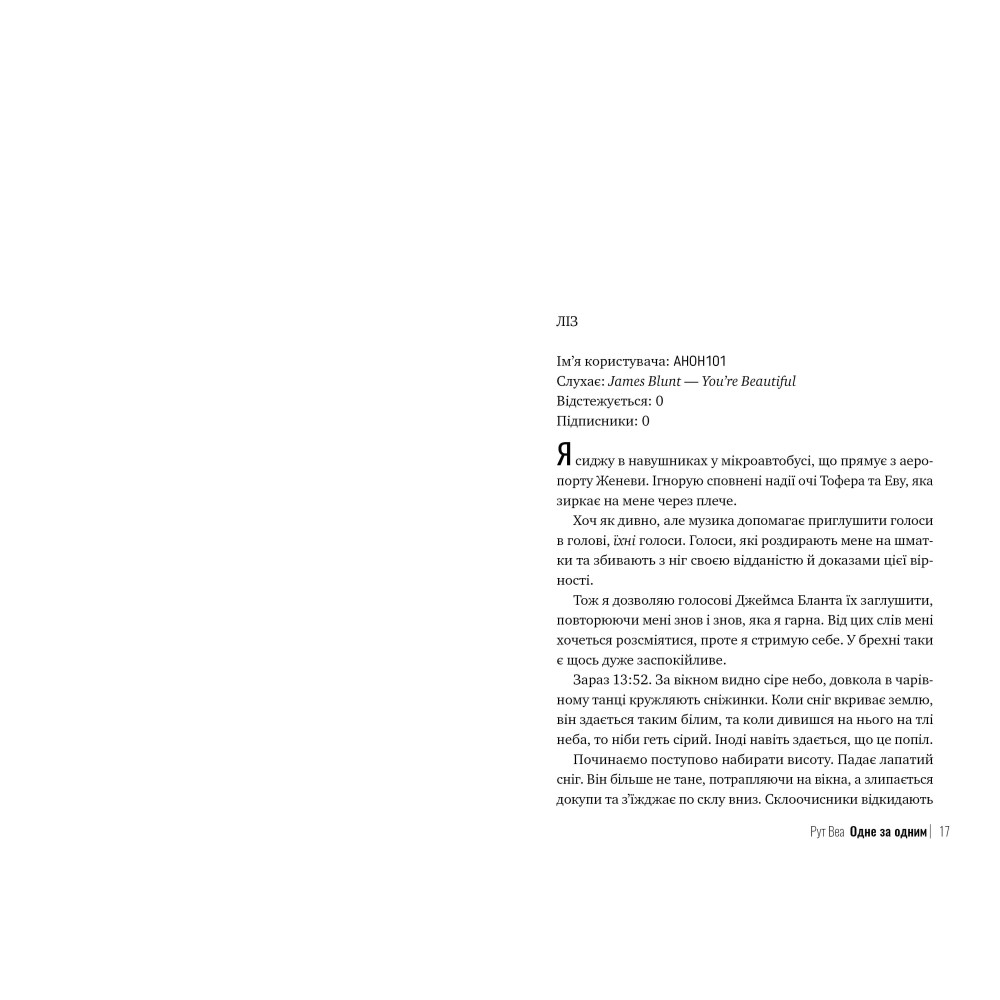 ЛІЗ

Ім'я користувача: АНОН101
Слухає: James Blunt — You're Beautiful
Відстежується: 0
Підписники: 0

Я сиджу в навушниках у мікроавтобусі, що прямує з аеропорту Женеви. Ігнорую сповнені надії очі Тофера та Еву, яка зиркає на мене через плече.

Хоч як дивно, але музика допомагає приглушити голоси в голові, їхні голоси. Голоси, які роздирають мене на шматки та збивають з ніг своєю відданістю й доказами цієї вірності.

Тож я дозволяю голосові Джеймса Бланта їх заглушити, повторюючи мені знов і знов, яка я гарна. Від цих слів мені хочеться розсміятися, проте я стримую себе. У брехні таки є щось дуже заспокійливе.

Зараз 13:52. За вікном видно сіре небо, довкола в чарівному танці кружляють сніжинки. Коли сніг вкриває землю, він здається таким білим, та коли дивишся на нього на тлі неба, то ніби геть сірий. Іноді навіть здається, що це попіл.

Починаємо поступово набирати висоту. Падає лапатий сніг. Він більше не тане, потрапляючи на вікна, а злипається докупи та з'їжджає по склу вниз. Склоочисники відкидають

Рут Веа Одне за одним | 17